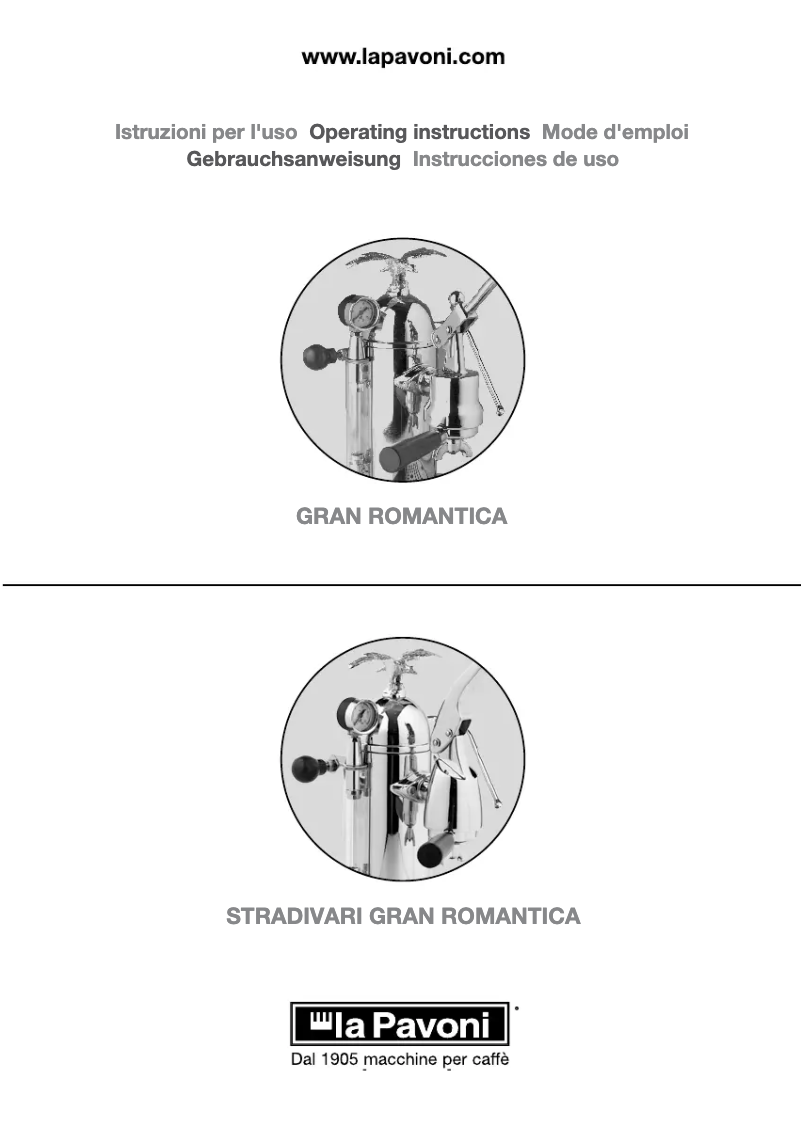 www.lapavoni.com

Istruzioni per l'uso Operating instructions Mode d'emploi
Gebrauchsanweisung Instrucciones de uso

GRAN ROMANTICA

STRADIVARI GRAN ROMANTICA

la Pavoni
Dal 1905 macchine per caffè